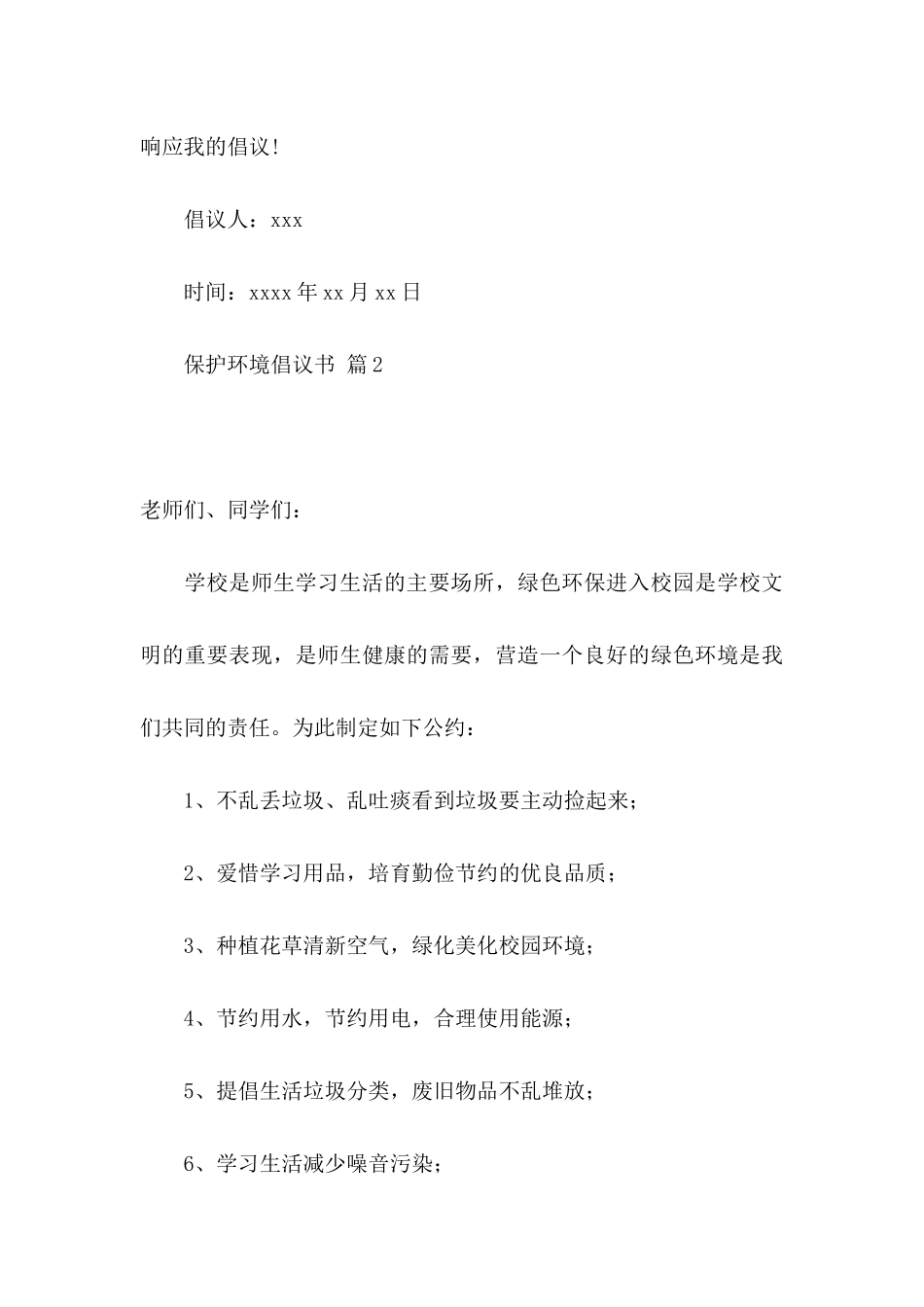 响应我的倡议!

倡议人：xxx

时间：xxxx 年 xx 月 xx 日

保护环境倡议书 篇 2

老师们、同学们：

学校是师生学习生活的主要场所，绿色环保进入校园是学校文明的重要表现，是师生健康的需要，营造一个良好的绿色环境是我们共同的责任。为此制定如下公约：

1、不乱丢垃圾、乱吐痰看到垃圾要主动捡起来；

2、爱惜学习用品，培育勤俭节约的优良品质；

3、种植花草清新空气，绿化美化校园环境；

4、节约用水，节约用电，合理使用能源；

5、提倡生活垃圾分类，废旧物品不乱堆放；

6、学习生活减少噪音污染；